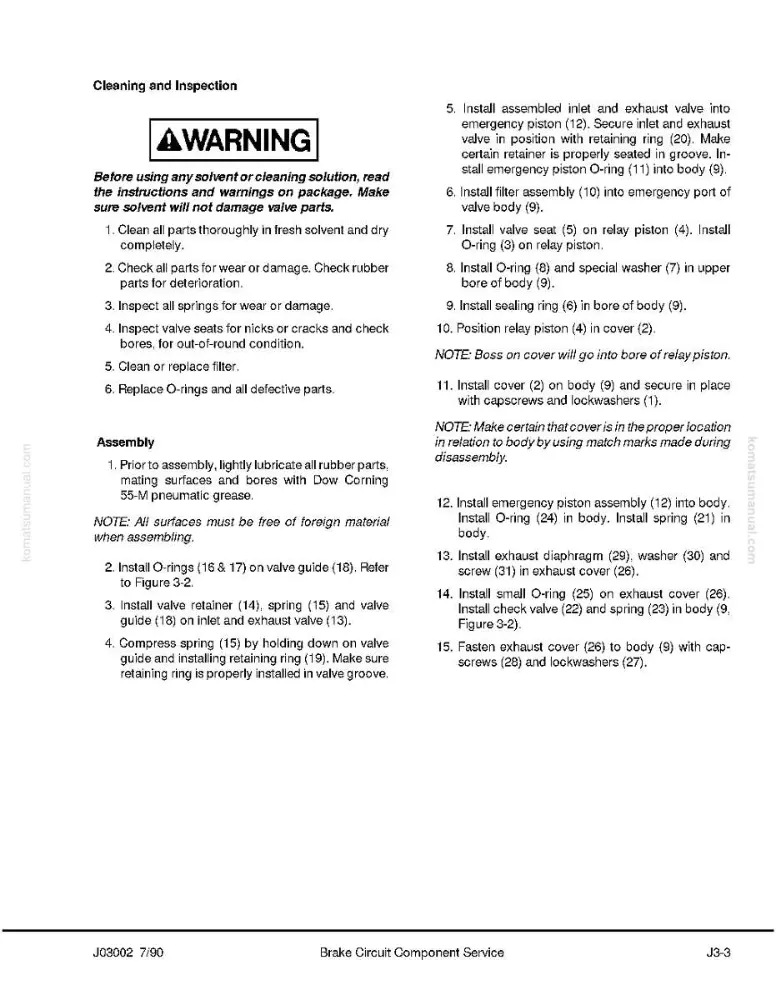 Cleaning and Inspection

WARNING

Before using any solvent or cleaning solution, read the instructions and warnings on package. Make sure solvent will not damage valve parts.

1. Clean all parts thoroughly in fresh solvent and dry completely.

2. Check all parts for wear or damage. Check rubber parts for deterioration.

3. Inspect all springs for wear or damage.

4. Inspect valve seats for nicks or cracks and check bores, for out-of-round condition.

5. Clean or replace filter.

6. Replace O-rings and all defective parts.

Assembly

1. Prior to assembly, lightly lubricate all rubber parts, mating surfaces and bores with Dow Corning 55-M pneumatic grease.

NOTE: All surfaces must be free of foreign material when assembling.

2. Install O-rings (16 & 17) on valve guide (18). Refer to Figure 3-2.

3. Install valve retainer (14), spring (15) and valve guide (18) on inlet and exhaust valve (13).

4. Compress spring (15) by holding down on valve guide and installing retaining ring (19). Make sure retaining ring is properly installed in valve groove.

5. Install assembled inlet and exhaust valve into emergency piston (12). Secure inlet and exhaust valve in position with retaining ring (20). Make certain retainer is properly seated in groove. Install emergency piston O-ring (11) into body (9).

6. Install filter assembly (10) into emergency port of valve body (9).

7. Install valve seat (5) on relay piston (4). Install O-ring (3) on relay piston.

8. Install O-ring (8) and special washer (7) in upper bore of body (9).

9. Install sealing ring (6) in bore of body (9).

10. Position relay piston (4) in cover (2).

NOTE: Boss on cover will go into bore of relay piston.

11. Install cover (2) on body (9) and secure in place with capscrews and lockwashers (1).

NOTE: Make certain that cover is in the proper location in relation to body by using match marks made during disassembly.

12. Install emergency piston assembly (12) into body. Install O-ring (24) in body. Install spring (21) in body.

13. Install exhaust diaphragm (29), washer (30) and screw (31) in exhaust cover (26).

14. Install small O-ring (25) on exhaust cover (26). Install check valve (22) and spring (23) in body (9, Figure 3-2).

15. Fasten exhaust cover (26) to body (9) with capscrews (28) and lockwashers (27).

J03002 7/90 Brake Circuit Component Service J3-3

komatsumanual.com